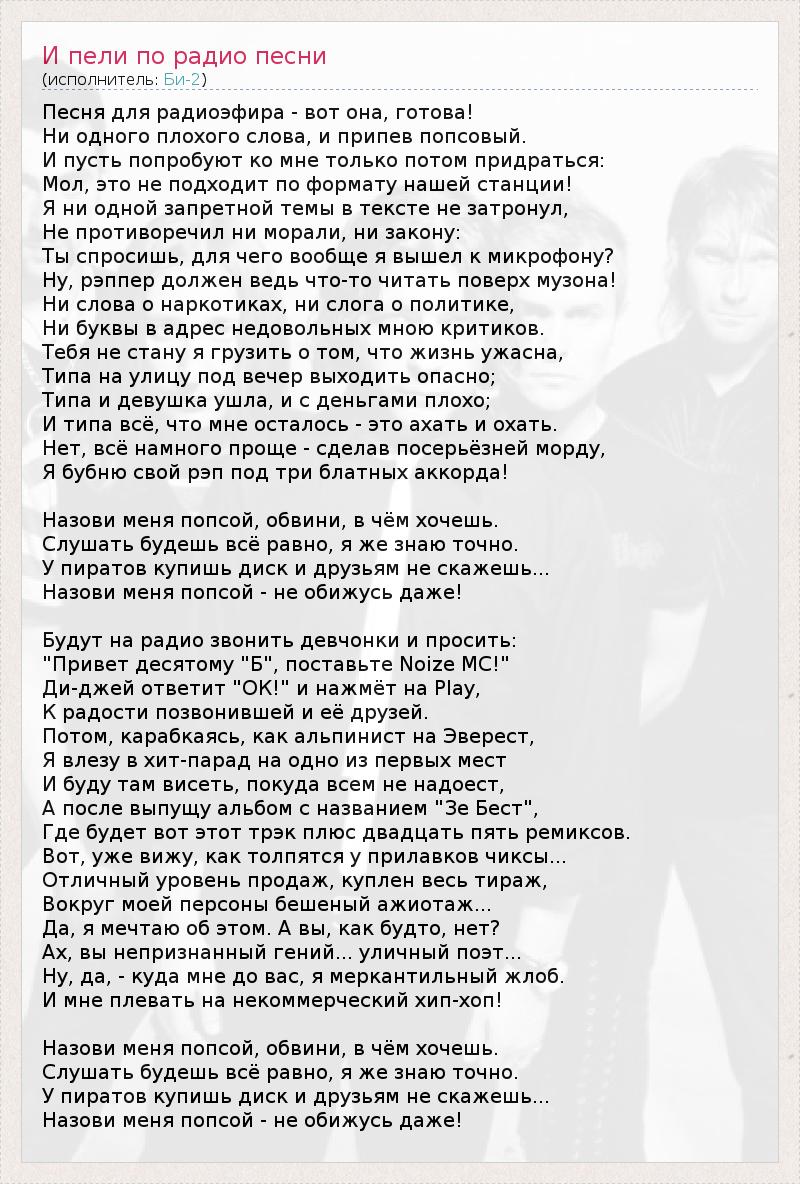 И пели по радио песни
(исполнитель: Би-2)

Песня для радиоэфира - вот она, готова!
Ни одного плохого слова, и припев попсовый.
И пусть попробуют ко мне только потом придраться:
Мол, это не подходит по формату нашей станции!
Я ни одной запретной темы в тексте не затронул,
Не противоречил ни морали, ни закону:
Ты спросишь, для чего вообще я вышел к микрофону?
Ну, рэппер должен ведь что-то читать поверх музона!
Ни слова о наркотиках, ни слога о политике,
Ни буквы в адрес недовольных мною критиков.
Тебя не стану я грузить о том, что жизнь ужасна,
Типа на улицу под вечер выходить опасно;
Типа и девушка ушла, и с деньгами плохо;
И типа всё, что мне осталось - это ахать и охать.
Нет, всё намного проще - сделав посерьёзней морду,
Я бубню свой рэп под три блатных аккорда!

Назови меня попсой, обвини, в чём хочешь.
Слушать будешь всё равно, я же знаю точно.
У пиратов купишь диск и друзьям не скажешь...
Назови меня попсой - не обижусь даже!

Будут на радио звонить девчонки и просить:
"Привет десятому "Б", поставьте Noize MC!"
Ди-джей ответит "OK!" и нажмёт на Play,
К радости позвонившей и её друзей.
Потом, карабкаясь, как альпинист на Эверест,
Я влезу в хит-парад на одно из первых мест
И буду там висеть, покуда всем не надоест,
А после выпущу альбом с названием "Зе Бест",
Где будет вот этот трэк плюс двадцать пять ремиксов.
Вот, уже вижу, как толпятся у прилавков чиксы...
Отличный уровень продаж, куплен весь тираж,
Вокруг моей персоны бешеный ажиотаж...
Да, я мечтаю об этом. А вы, как будто, нет?
Ах, вы непризнанный гений... уличный поэт...
Ну, да, - куда мне до вас, я меркантильный жлоб.
И мне плевать на некоммерческий хип-хоп!

Назови меня попсой, обвини, в чём хочешь.
Слушать будешь всё равно, я же знаю точно.
У пиратов купишь диск и друзьям не скажешь...
Назови меня попсой - не обижусь даже!